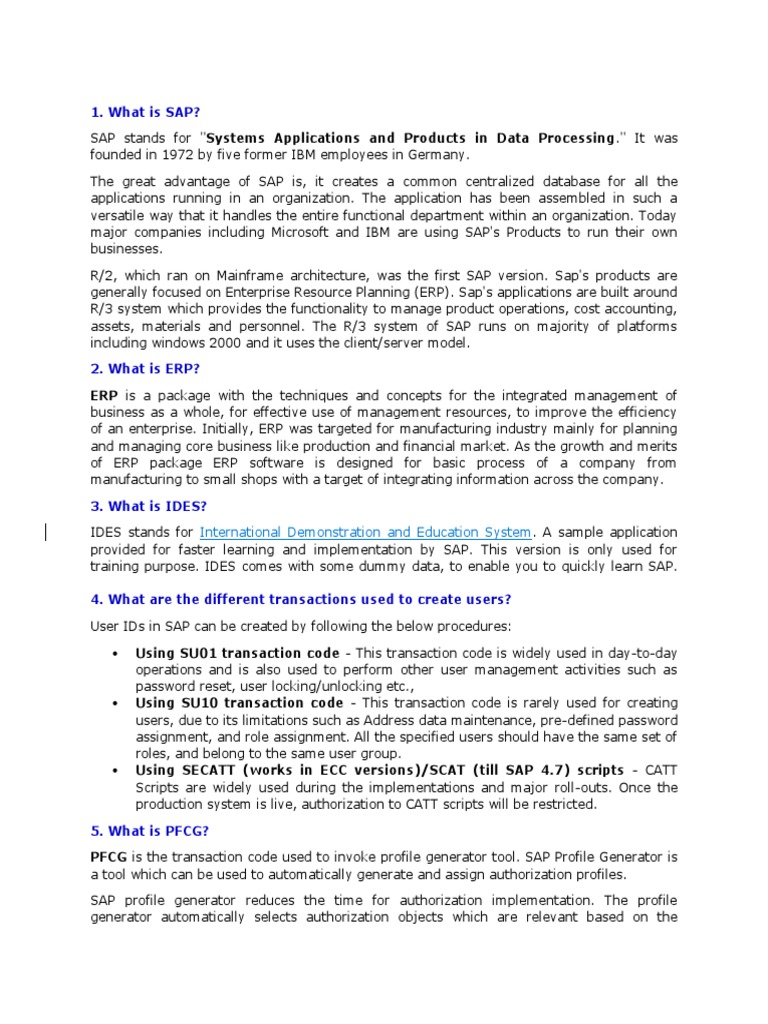 1. What is SAP?

SAP stands for "Systems Applications and Products in Data Processing." It was founded in 1972 by five former IBM employees in Germany.

The great advantage of SAP is, it creates a common centralized database for all the applications running in an organization. The application has been assembled in such a versatile way that it handles the entire functional department within an organization. Today major companies including Microsoft and IBM are using SAP's Products to run their own businesses.

R/2, which ran on Mainframe architecture, was the first SAP version. Sap's products are generally focused on Enterprise Resource Planning (ERP). Sap's applications are built around R/3 system which provides the functionality to manage product operations, cost accounting, assets, materials and personnel. The R/3 system of SAP runs on majority of platforms including windows 2000 and it uses the client/server model.

2. What is ERP?

ERP is a package with the techniques and concepts for the integrated management of business as a whole, for effective use of management resources, to improve the efficiency of an enterprise. Initially, ERP was targeted for manufacturing industry mainly for planning and managing core business like production and financial market. As the growth and merits of ERP package ERP software is designed for basic process of a company from manufacturing to small shops with a target of integrating information across the company.

3. What is IDES?

IDES stands for International Demonstration and Education System. A sample application provided for faster learning and implementation by SAP. This version is only used for training purpose. IDES comes with some dummy data, to enable you to quickly learn SAP.

4. What are the different transactions used to create users?

User IDs in SAP can be created by following the below procedures:

• Using SU01 transaction code - This transaction code is widely used in day-to-day operations and is also used to perform other user management activities such as password reset, user locking/unlocking etc.,
• Using SU10 transaction code - This transaction code is rarely used for creating users, due to its limitations such as Address data maintenance, pre-defined password assignment, and role assignment. All the specified users should have the same set of roles, and belong to the same user group.
• Using SECATT (works in ECC versions)/SCAT (till SAP 4.7) scripts - CATT Scripts are widely used during the implementations and major roll-outs. Once the production system is live, authorization to CATT scripts will be restricted.

5. What is PFCG?

PFCG is the transaction code used to invoke profile generator tool. SAP Profile Generator is a tool which can be used to automatically generate and assign authorization profiles.

SAP profile generator reduces the time for authorization implementation. The profile generator automatically selects authorization objects which are relevant based on the